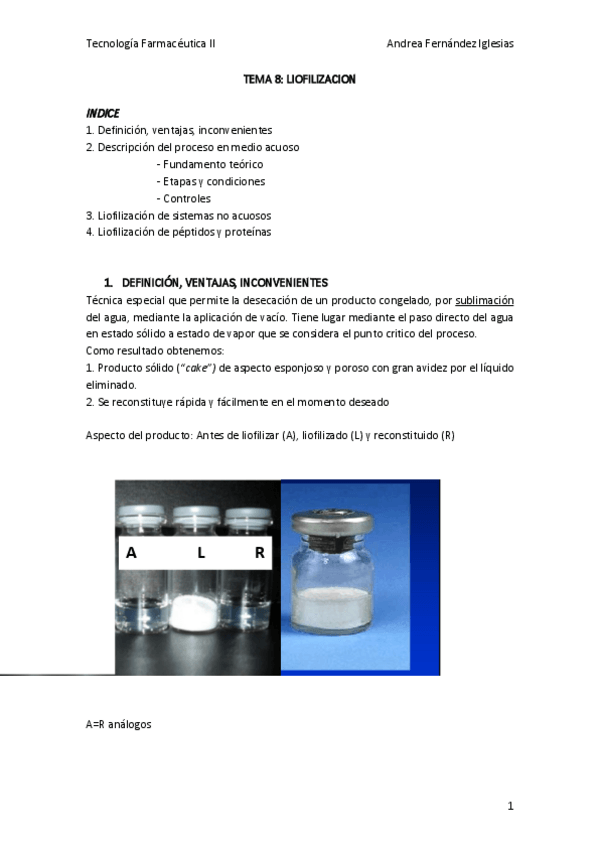 Tecnología Farmacéutica II Andrea Fernández Iglesias

TEMA 8: LIOFILIZACION

INDICE
1. Definición, ventajas, inconvenientes
2. Descripción del proceso en medio acuoso
- Fundamento teórico
- Etapas y condiciones
- Controles
3. Liofilización de sistemas no acuosos
4. Liofilización de péptidos y proteínas

1. DEFINICIÓN, VENTAJAS, INCONVENIENTES
Técnica especial que permite la desecación de un producto congelado, por sublimación del agua, mediante la aplicación de vacío. Tiene lugar mediante el paso directo del agua en estado sólido a estado de vapor que se considera el punto critico del proceso.
Como resultado obtenemos:
1. Producto sólido ("cake") de aspecto esponjoso y poroso con gran avidez por el líquido eliminado.
2. Se reconstituye rápida y fácilmente en el momento deseado

Aspecto del producto: Antes de liofilizar (A), liofilizado (L) y reconstituido (R)

A L R

A=R análogos

1